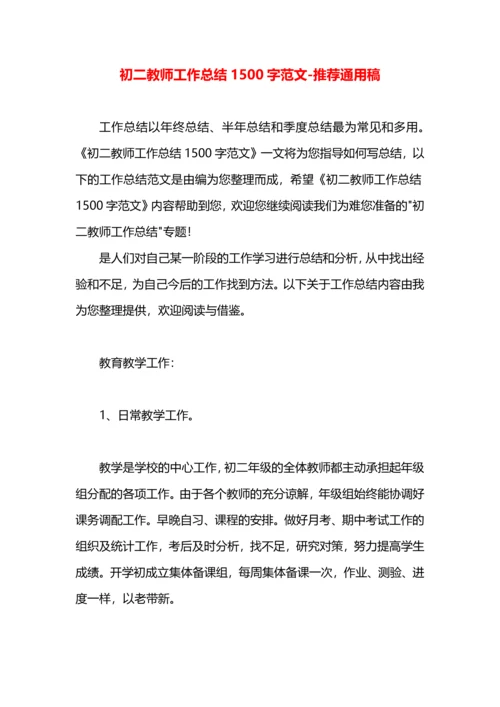 初二教师工作总结 1500 字范文-推荐通用稿

工作总结以年终总结、半年总结和季度总结最为常见和多用。《初二教师工作总结 1500 字范文》一文将为您指导如何写总结，以下的工作总结范文是由编为您整理而成，希望《初二教师工作总结 1500 字范文》内容帮助到您，欢迎您继续阅读我们为难您准备的"初二教师工作总结"专题！

是人们对自己某一阶段的工作学习进行总结和分析，从中找出经验和不足，为自己今后的工作找到方法。以下关于工作总结内容由我为您整理提供，欢迎阅读与借鉴。

教育教学工作：

1、日常教学工作。

教学是学校的中心工作，初二年级的全体教师都主动承担起年级组分配的各项工作。由于各个教师的充分谅解，年级组始终能协调好课务调配工作。早晚自习、课程的安排。做好月考、期中考试工作的组织及统计工作，考后及时分析，找不足，研究对策，努力提高学生成绩。开学初成立集体备课组，每周集体备课一次，作业、测验、进度一样，以老带新。